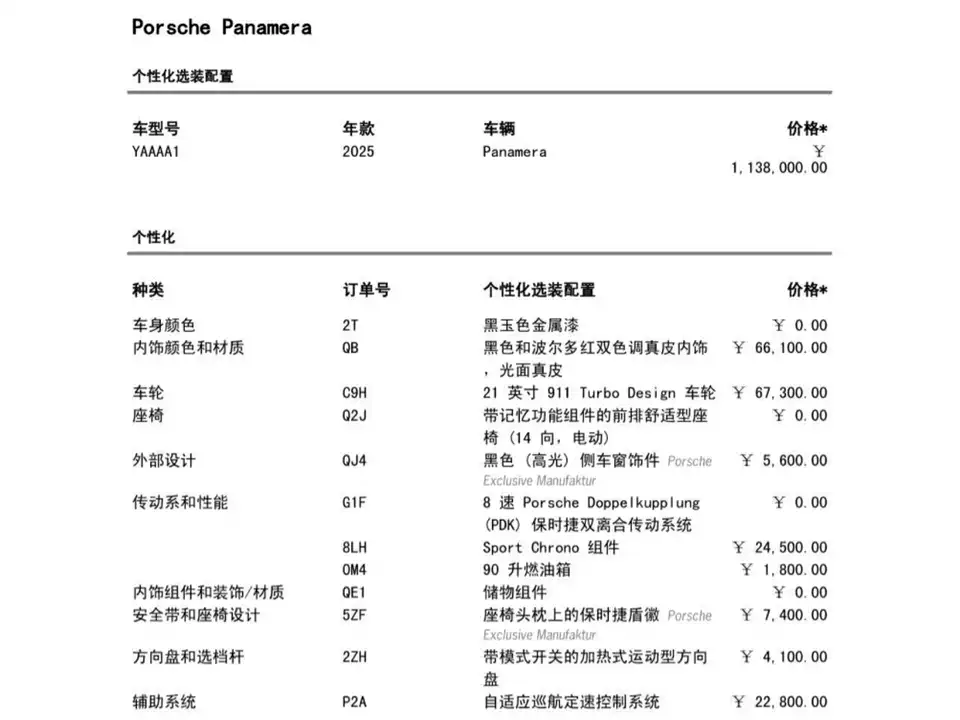 Porsche Panamera

个性化选装配置

| 车型号 | 年款 | 车辆 | 价格* |
|---|---|---|---|
| YAAAA1 | 2025 | Panamera | ¥ 1,138,000.00 |

个性化

| 种类 | 订单号 | 个性化选装配置 | 价格* |
|---|---|---|---|
| 车身颜色 | 2T | 黑玉色金属漆 | ¥ 0.00 |
| 内饰颜色和材质 | QB | 黑色和波尔多红双色调真皮内饰，光面真皮 | ¥ 66,100.00 |
| 车轮 | C9H | 21 英寸 911 Turbo Design 车轮 | ¥ 67,300.00 |
| 座椅 | Q2J | 带记忆功能组件的前排舒适型座椅（14 向，电动） | ¥ 0.00 |
| 外部设计 | QJ4 | 黑色（高光）侧车窗饰件 Porsche Exclusive Manufaktur | ¥ 5,600.00 |
| 传动系和性能 | G1F | 8 速 Porsche Doppelkupplung (PDK) 保时捷双离合传动系统 | ¥ 0.00 |
| | 8LH | Sport Chrono 组件 | ¥ 24,500.00 |
| | OM4 | 90 升燃油箱 | ¥ 1,800.00 |
| 内饰组件和装饰/材质 | QE1 | 储物组件 | ¥ 0.00 |
| 安全带和座椅设计 | 5ZF | 座椅头枕上的保时捷盾徽 Porsche Exclusive Manufaktur | ¥ 7,400.00 |
| 方向盘和选档杆 | 2ZH | 带模式开关的加热式运动型方向盘 | ¥ 4,100.00 |
| 辅助系统 | P2A | 自适应巡航定速控制系统 | ¥ 22,800.00 |